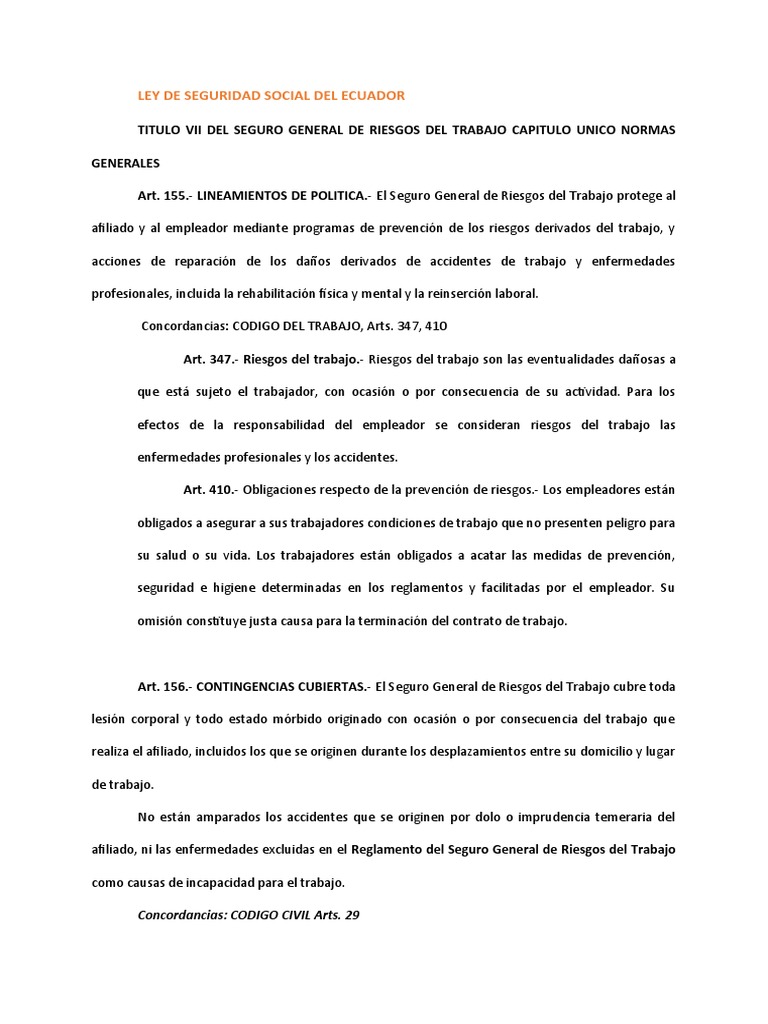 LEY DE SEGURIDAD SOCIAL DEL ECUADOR

TITULO VII DEL SEGURO GENERAL DE RIESGOS DEL TRABAJO CAPITULO UNICO NORMAS GENERALES

Art. 155.- LINEAMIENTOS DE POLITICA.- El Seguro General de Riesgos del Trabajo protege al afiliado y al empleador mediante programas de prevención de los riesgos derivados del trabajo, y acciones de reparación de los daños derivados de accidentes de trabajo y enfermedades profesionales, incluida la rehabilitación física y mental y la reinserción laboral.

Concordancias: CODIGO DEL TRABAJO, Arts. 347, 410

Art. 347.- Riesgos del trabajo.- Riesgos del trabajo son las eventualidades dañosas a que está sujeto el trabajador, con ocasión o por consecuencia de su actividad. Para los efectos de la responsabilidad del empleador se consideran riesgos del trabajo las enfermedades profesionales y los accidentes.

Art. 410.- Obligaciones respecto de la prevención de riesgos.- Los empleadores están obligados a asegurar a sus trabajadores condiciones de trabajo que no presenten peligro para su salud o su vida. Los trabajadores están obligados a acatar las medidas de prevención, seguridad e higiene determinadas en los reglamentos y facilitadas por el empleador. Su omisión constituye justa causa para la terminación del contrato de trabajo.

Art. 156.- CONTINGENCIAS CUBIERTAS.- El Seguro General de Riesgos del Trabajo cubre toda lesión corporal y todo estado mórbido originado con ocasión o por consecuencia del trabajo que realiza el afiliado, incluidos los que se originen durante los desplazamientos entre su domicilio y lugar de trabajo.

No están amparados los accidentes que se originen por dolo o imprudencia temeraria del afiliado, ni las enfermedades excluidas en el Reglamento del Seguro General de Riesgos del Trabajo como causas de incapacidad para el trabajo.

Concordancias: CODIGO CIVIL Arts. 29